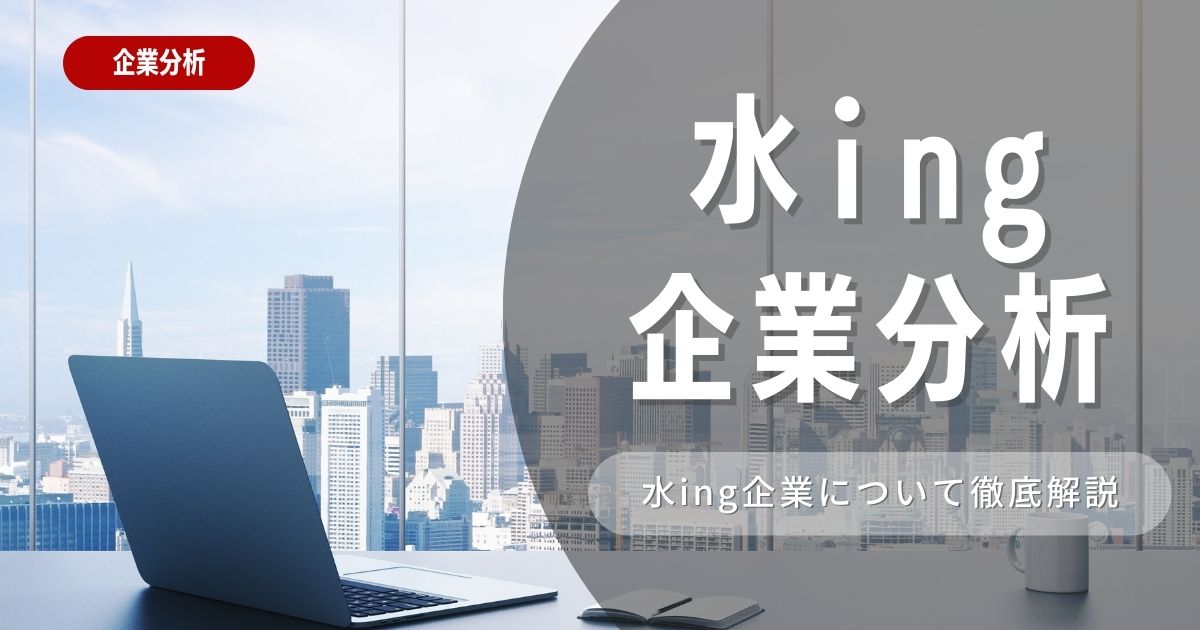 企業分析

水ing
企業分析

水ing企業について徹底解説